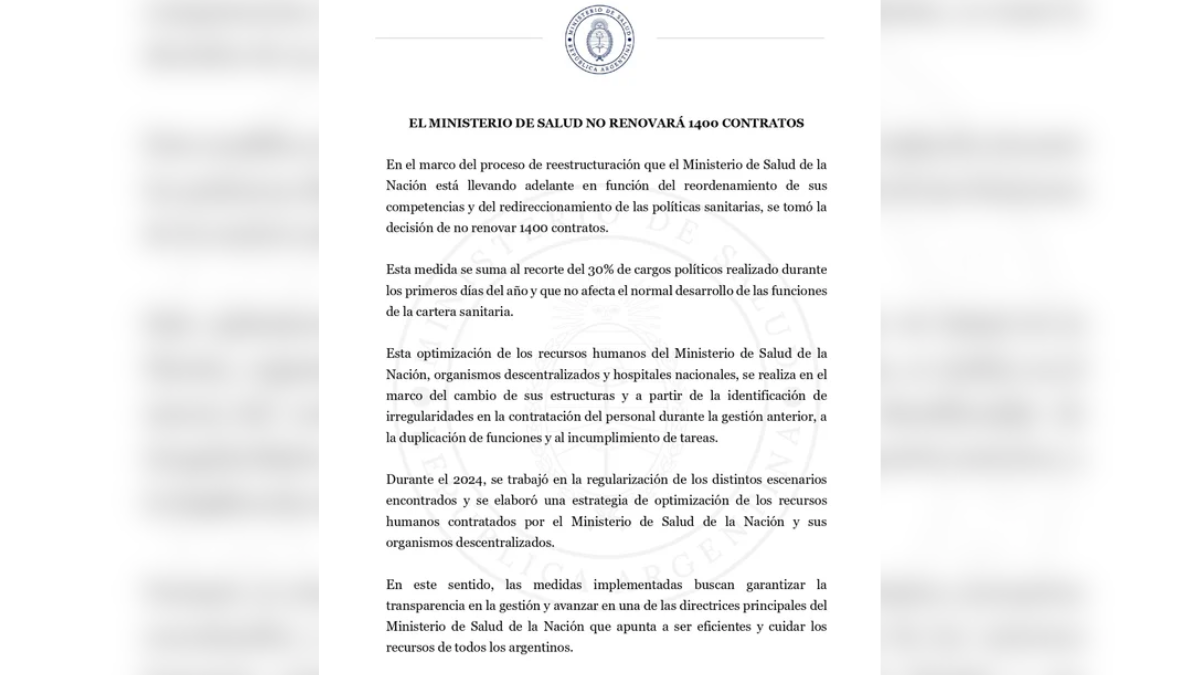 MINISTERIO DE SALUD
REPÚBLICA ARGENTINA

EL MINISTERIO DE SALUD NO RENOVARÁ 1400 CONTRATOS

En el marco del proceso de reestructuración que el Ministerio de Salud de la Nación está llevando adelante en función del reordenamiento de sus competencias y del redireccionamiento de las políticas sanitarias, se tomó la decisión de no renovar 1400 contratos.

Esta medida se suma al recorte del 30% de cargos políticos realizado durante los primeros días del año y que no afecta el normal desarrollo de las funciones de la cartera sanitaria.

Esta optimización de los recursos humanos del Ministerio de Salud de la Nación, organismos descentralizados y hospitales nacionales, se realiza en el marco del cambio de sus estructuras y a partir de la identificación de irregularidades en la contratación del personal durante la gestión anterior, a la duplicación de funciones y al incumplimiento de tareas.

Durante el 2024, se trabajó en la regularización de los distintos escenarios encontrados y se elaboró una estrategia de optimización de los recursos humanos contratados por el Ministerio de Salud de la Nación y sus organismos descentralizados.

En este sentido, las medidas implementadas buscan garantizar la transparencia en la gestión y avanzar en una de las directrices principales del Ministerio de Salud de la Nación que apunta a ser eficientes y cuidar los recursos de todos los argentinos.